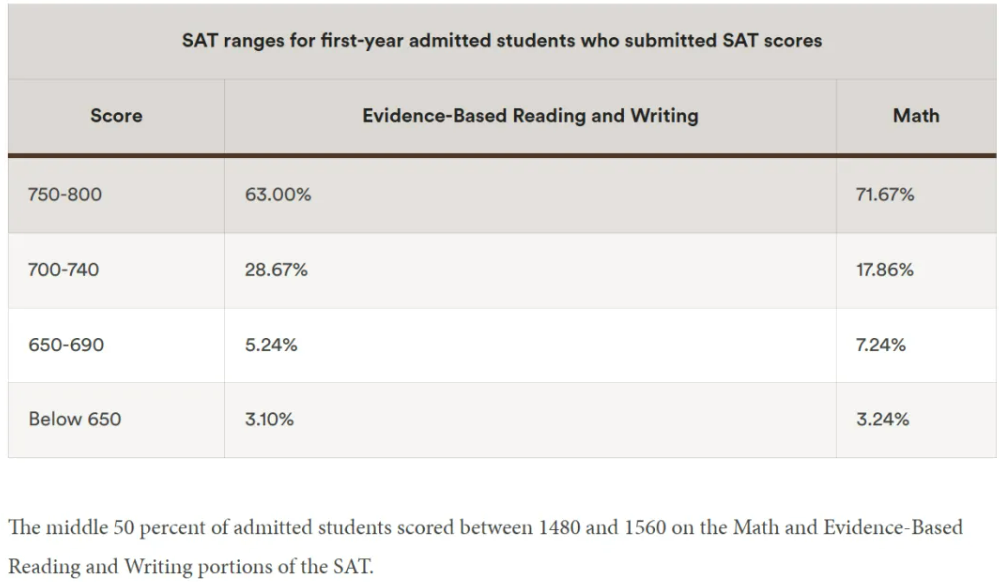 SAT ranges for first-year admitted students who submitted SAT scores

| Score | Evidence-Based Reading and Writing | Math |
|---|---|---|
| 750-800 | 63.00% | 71.67% |
| 700-740 | 28.67% | 17.86% |
| 650-690 | 5.24% | 7.24% |
| Below 650 | 3.10% | 3.24% |

The middle 50 percent of admitted students scored between 1480 and 1560 on the Math and Evidence-Based Reading and Writing portions of the SAT.